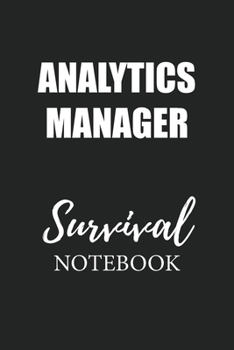 ANALYTICS MANAGER

Survival
NOTEBOOK